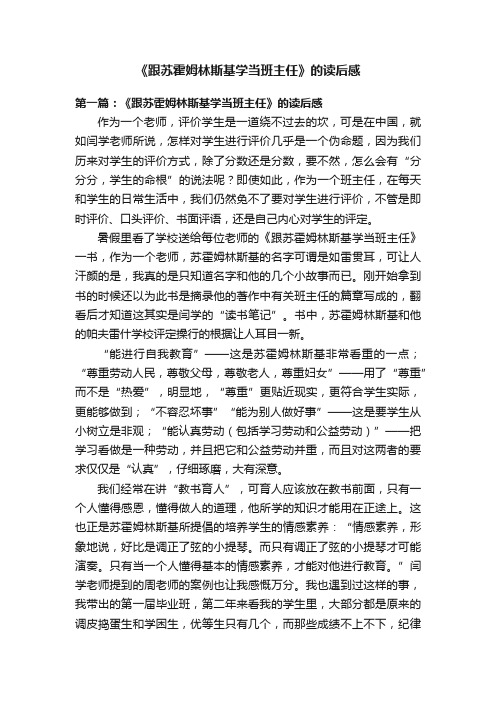 《跟苏霍姆林斯基学当班主任》的读后感

第一篇：《跟苏霍姆林斯基学当班主任》的读后感

作为一个老师，评价学生是一道绕不过去的坎，可是在中国，就如闫学老师所说，怎样对学生进行评价几乎是一个伪命题，因为我们历来对学生的评价方式，除了分数还是分数，要不然，怎么会有“分分分，学生的命根”的说法呢？即使如此，作为一个班主任，在每天和学生的日常生活中，我们仍然免不了要对学生进行评价，不管是即时评价、口头评价、书面评语，还是自己内心对学生的评定。

暑假里看了学校送给每位老师的《跟苏霍姆林斯基学当班主任》一书，作为一个老师，苏霍姆林斯基的名字可谓是如雷贯耳，可让人汗颜的是，我真的是只知道名字和他的几个小故事而已。刚开始拿到书的时候还以为此书是摘录他的著作中有关班主任的篇章写成的，翻看后才知道这其实是闫学的“读书笔记”。书中，苏霍姆林斯基和他的帕夫雷什学校评定操行的根据让人耳目一新。

“能进行自我教育”——这是苏霍姆林斯基非常看重的一点；“尊重劳动人民，尊敬父母，尊敬老人，尊重妇女”——用了“尊重”而不是“热爱”，明显地，“尊重”更贴近现实，更符合学生实际，更能够做到；“不容忍坏事”“能为别人做好事”——这是要学生从小树立是非观；“能认真劳动（包括学习劳动和公益劳动）”——把学习看做是一种劳动，并且把它和公益劳动并重，而且对这两者的要求仅仅是“认真”，仔细琢磨，大有深意。

我们经常在讲“教书育人”，可育人应该放在教书前面，只有一个人懂得感恩，懂得做人的道理，他所学的知识才能用在正途上。这也正是苏霍姆林斯基所提倡的培养学生的情感素养：“情感素养，形象地说，好比是调正了弦的小提琴。而只有调正了弦的小提琴才可能演奏。只有当一个人懂得基本的情感素养，才能对他进行教育。”闫学老师提到的周老师的案例也让我感慨万分。我也遇到过这样的事，我带出的第一届毕业班，第二年来看我的学生里，大部分都是原来的调皮捣蛋生和学困生，优等生只有几个，而那些成绩不上不下，纪律